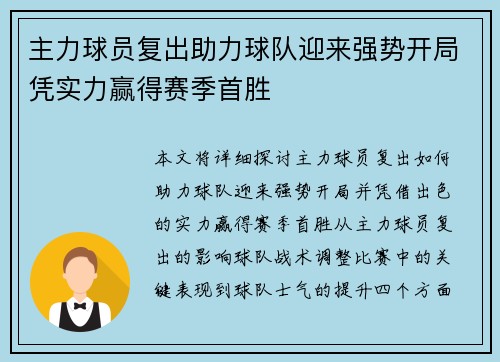 主力球员复出助力球队迎来强势开局凭实力赢得赛季首胜

本文将详细探讨主力球员复出如何助力球队迎来强势开局并凭借出色的实力赢得赛季首胜从主力球员复出的影响球队战术调整比赛中的关键表现到球队士气的提升四个方面